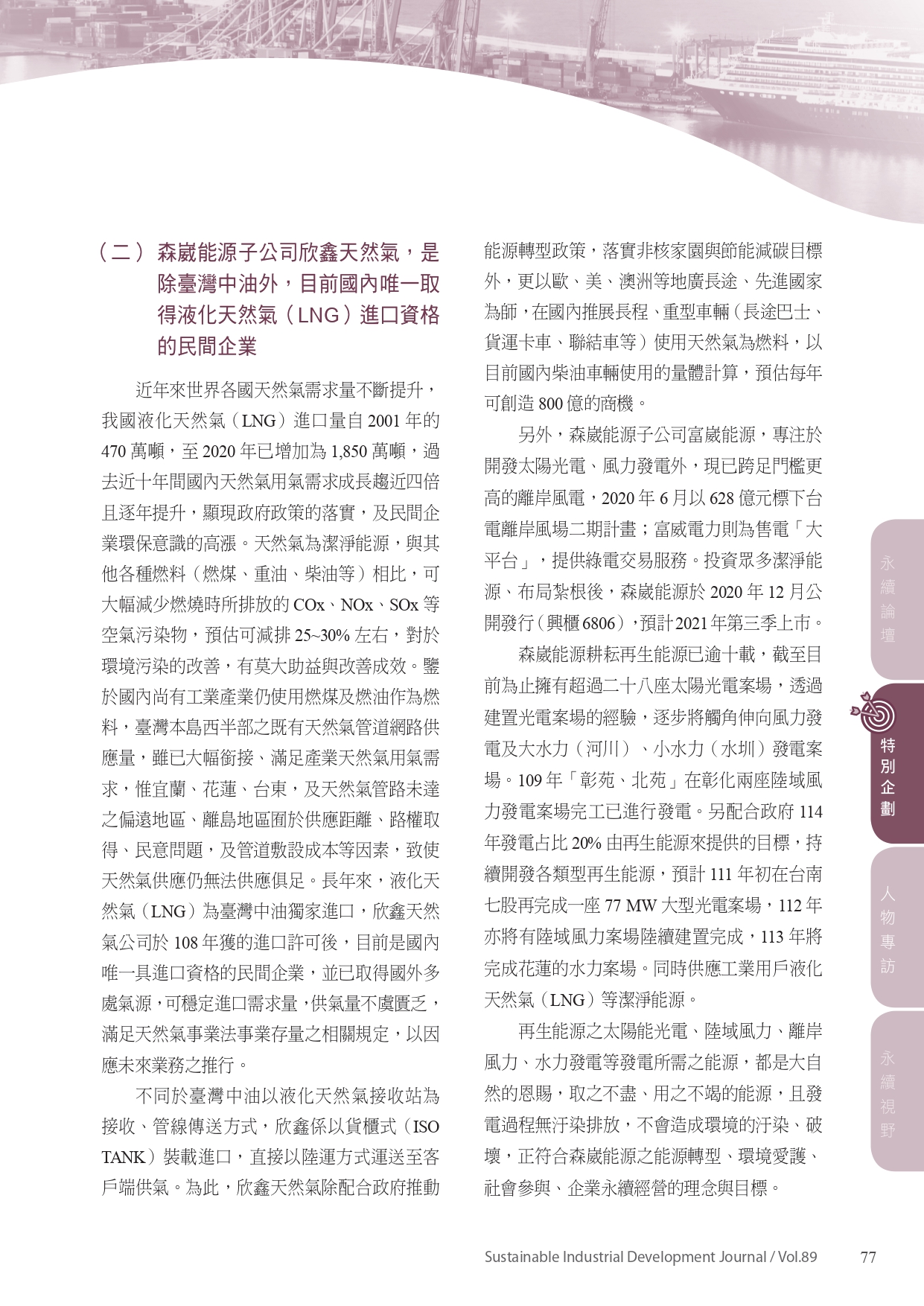 （二）森崴能源子公司欣鑫天然氣，是除臺灣中油外，目前國內唯一取得液化天然氣（LNG）進口資格的民間企業

近年來世界各國天然氣需求量不斷提升，我國液化天然氣（LNG）進口量自 2001 年的 470 萬噸，至 2020 年已增加為 1,850 萬噸，過去近十年間國內天然氣用氣需求成長趨近四倍且逐年提升，顯現政府政策的落實，及民間企業環保意識的高漲。天然氣為潔淨能源，與其他各種燃料（燃煤、重油、柴油等）相比，可大幅減少燃燒時所排放的 COx、NOx、SOx 等空氣污染物，預估可減排 25~30% 左右，對於環境污染的改善，有莫大助益與改善成效。鑒於國內尚有工業產業仍使用燃煤及燃油作為燃料，臺灣本島西半部之既有天然氣管道網路供應量，雖已大幅銜接、滿足產業天然氣用氣需求，惟宜蘭、花蓮、台東，及天然氣管路未達之偏遠地區、離島地區囿於供應距離、路權取得、民意問題，及管道敷設成本等因素，致使天然氣供應仍無法供應俱足。長年來，液化天然氣（LNG）為臺灣中油獨家進口，欣鑫天然氣公司於 108 年獲的進口許可後，目前是國內唯一具進口資格的民間企業，並已取得國外多處氣源，可穩定進口需求量，供氣量不虞匱乏，滿足天然氣事業法事業存量之相關規定，以因應未來業務之推行。

不同於臺灣中油以液化天然氣接收站為接收、管線傳送方式，欣鑫係以貨櫃式（ISO TANK）裝載進口，直接以陸運方式運送至客戶端供氣。為此，欣鑫天然氣除配合政府推動能源轉型政策，落實非核家園與節能減碳目標外，更以歐、美、澳洲等地廣長途、先進國家為師，在國內推展長程、重型車輛（長途巴士、貨運卡車、聯結車等）使用天然氣為燃料，以目前國內柴油車輛使用的量體計算，預估每年可創造 800 億的商機。

另外，森崴能源子公司富崴能源，專注於開發太陽光電、風力發電外，現已跨足門檻更高的離岸風電，2020 年 6 月以 628 億元標下台電離岸風場二期計畫；富威電力則為售電「大平台」，提供綠電交易服務。投資眾多潔淨能源、布局紮根後，森崴能源於 2020 年 12 月公開發行（興櫃 6806），預計 2021 年第三季上市。

森崴能源耕耘再生能源已逾十載，截至目前為止擁有超過二十八座太陽光電案場，透過建置光電案場的經驗，逐步將觸角伸向風力發電及大水力（河川）、小水力（水圳）發電案場。109 年「彰苑、北苑」在彰化兩座陸域風力發電案場完工已進行發電。另配合政府 114 年發電占比 20% 由再生能源來提供的目標，持續開發各類型再生能源，預計 111 年初在台南七股再完成一座 77 MW 大型光電案場，112 年亦將有陸域風力案場陸續建置完成，113 年將完成花蓮的水力案場。同時供應工業用戶液化天然氣（LNG）等潔淨能源。

再生能源之太陽能光電、陸域風力、離岸風力、水力發電等發電所需之能源，都是大自然的恩賜，取之不盡、用之不竭的能源，且發電過程無汙染排放，不會造成環境的汙染、破壞，正符合森崴能源之能源轉型、環境愛護、社會參與、企業永續經營的理念與目標。

永續論壇
特別企劃
人物專訪
永續視野

Sustainable Industrial Development Journal / Vol.89 77